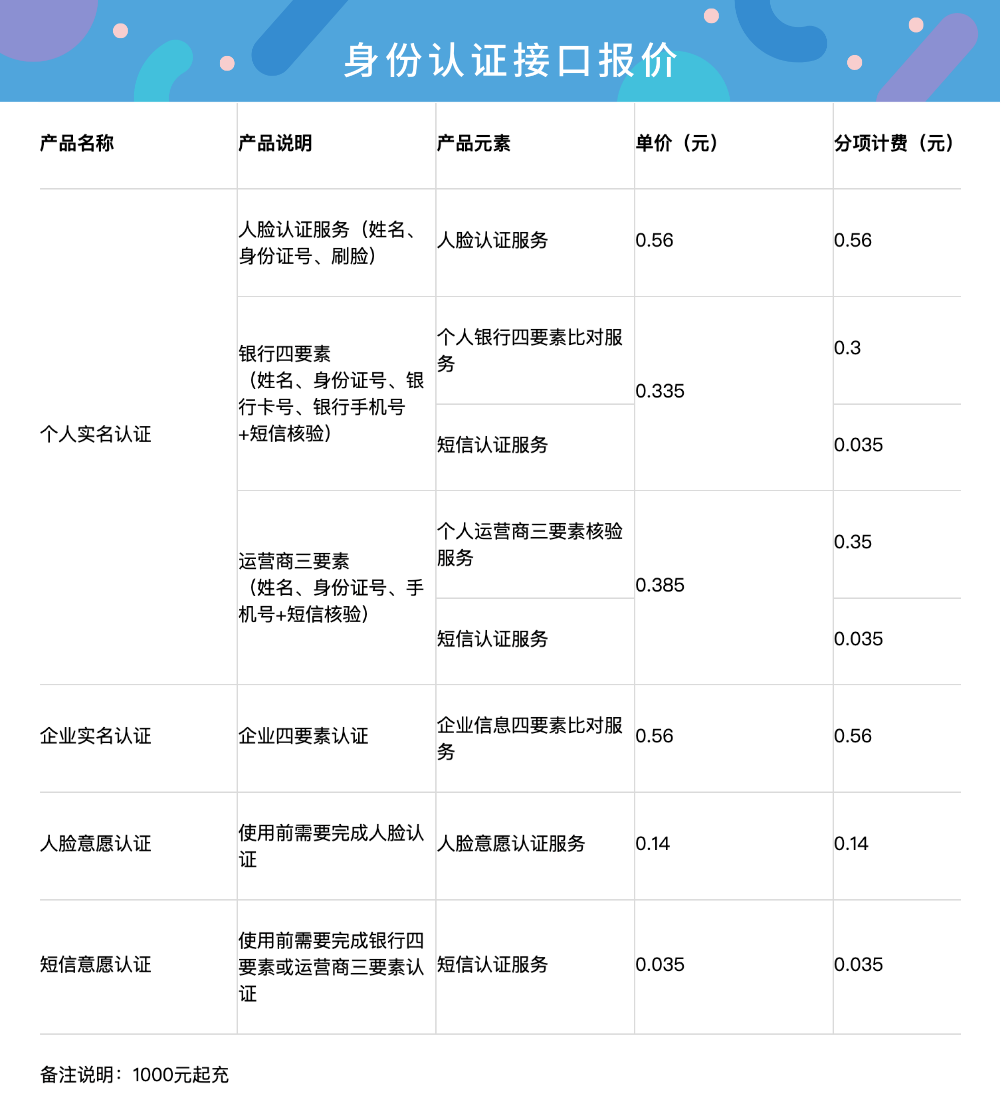 身份认证接口报价

| 产品名称 | 产品说明 | 产品元素 | 单价（元） | 分项计费（元） |
|---|---|---|---|---|
| 个人实名认证 | 人脸认证服务（姓名、身份证号、刷脸） | 人脸认证服务 | 0.56 | 0.56 |
| | 银行四要素（姓名、身份证号、银行卡号、银行手机号+短信核验） | 个人银行四要素比对服务 | 0.335 | 0.3 |
| | | 短信认证服务 | | 0.035 |
| | 运营商三要素（姓名、身份证号、手机号+短信核验） | 个人运营商三要素核验服务 | 0.385 | 0.35 |
| | | 短信认证服务 | | 0.035 |
| 企业实名认证 | 企业四要素认证 | 企业信息四要素比对服务 | 0.56 | 0.56 |
| 人脸意愿认证 | 使用前需要完成人脸认证 | 人脸意愿认证服务 | 0.14 | 0.14 |
| 短信意愿认证 | 使用前需要完成银行四要素或运营商三要素认证 | 短信认证服务 | 0.035 | 0.035 |

备注说明：1000元起充